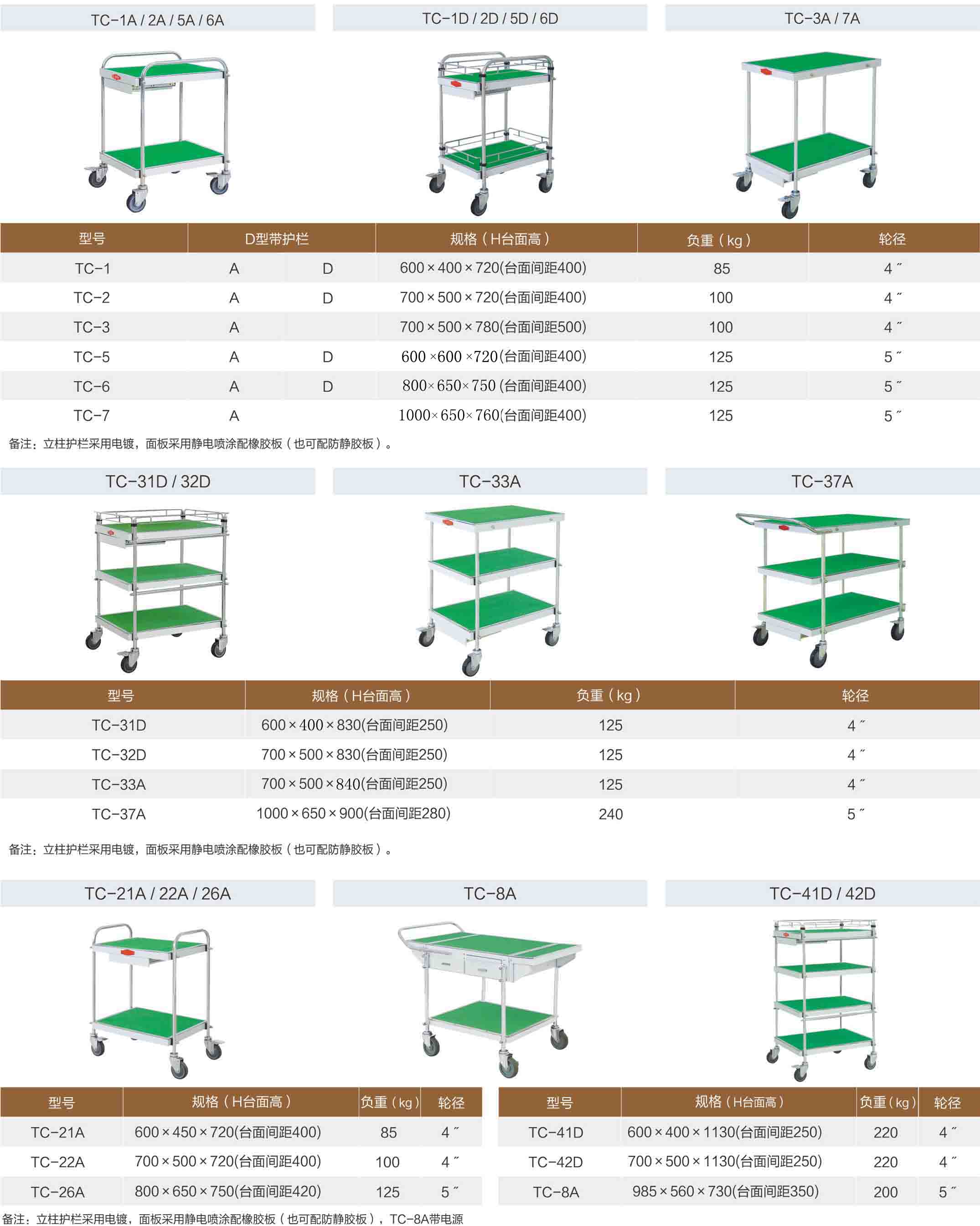 TC-1A / 2A / 5A / 6A

TC-1D / 2D / 5D / 6D

TC-3A / 7A

| 型号 | D型带护栏 | | 规格（H台面高） | 负重（kg） | 轮径 |
|---|---|---|---|---|---|
| TC-1 | A | D | 600×400×720(台面间距400) | 85 | 4″ |
| TC-2 | A | D | 700×500×720(台面间距400) | 100 | 4″ |
| TC-3 | A | | 700×500×780(台面间距500) | 100 | 4″ |
| TC-5 | A | D | 600×600×720(台面间距400) | 125 | 5″ |
| TC-6 | A | D | 800×650×750 (台面间距400) | 125 | 5″ |
| TC-7 | A | | 1000×650×760(台面间距400) | 125 | 5″ |

备注：立柱护栏采用电镀，面板采用静电喷涂配橡胶板（也可配防静胶板）。

TC-31D / 32D

TC-33A

TC-37A

| 型号 | 规格（H台面高） | 负重（kg） | 轮径 |
|---|---|---|---|
| TC-31D | 600×400×830(台面间距250) | 125 | 4″ |
| TC-32D | 700×500×830(台面间距250) | 125 | 4″ |
| TC-33A | 700×500×840(台面间距250) | 125 | 4″ |
| TC-37A | 1000×650×900(台面间距280) | 240 | 5″ |

备注：立柱护栏采用电镀，面板采用静电喷涂配橡胶板（也可配防静胶板）。

TC-21A / 22A / 26A

TC-8A

TC-41D / 42D

| 型号 | 规格（H台面高） | 负重（kg） | 轮径 |
|---|---|---|---|
| TC-21A | 600×450×720(台面间距400) | 85 | 4″ |
| TC-22A | 700×500×720(台面间距400) | 100 | 4″ |
| TC-26A | 800×650×750(台面间距420) | 125 | 5″ |

| 型号 | 规格（H台面高） | 负重（kg） | 轮径 |
|---|---|---|---|
| TC-41D | 600×400×1130(台面间距250) | 220 | 4″ |
| TC-42D | 700×500×1130(台面间距250) | 220 | 4″ |
| TC-8A | 985×560×730(台面间距350) | 200 | 5″ |

备注：立柱护栏采用电镀，面板采用静电喷涂配橡胶板（也可配防静胶板），TC-8A带电源